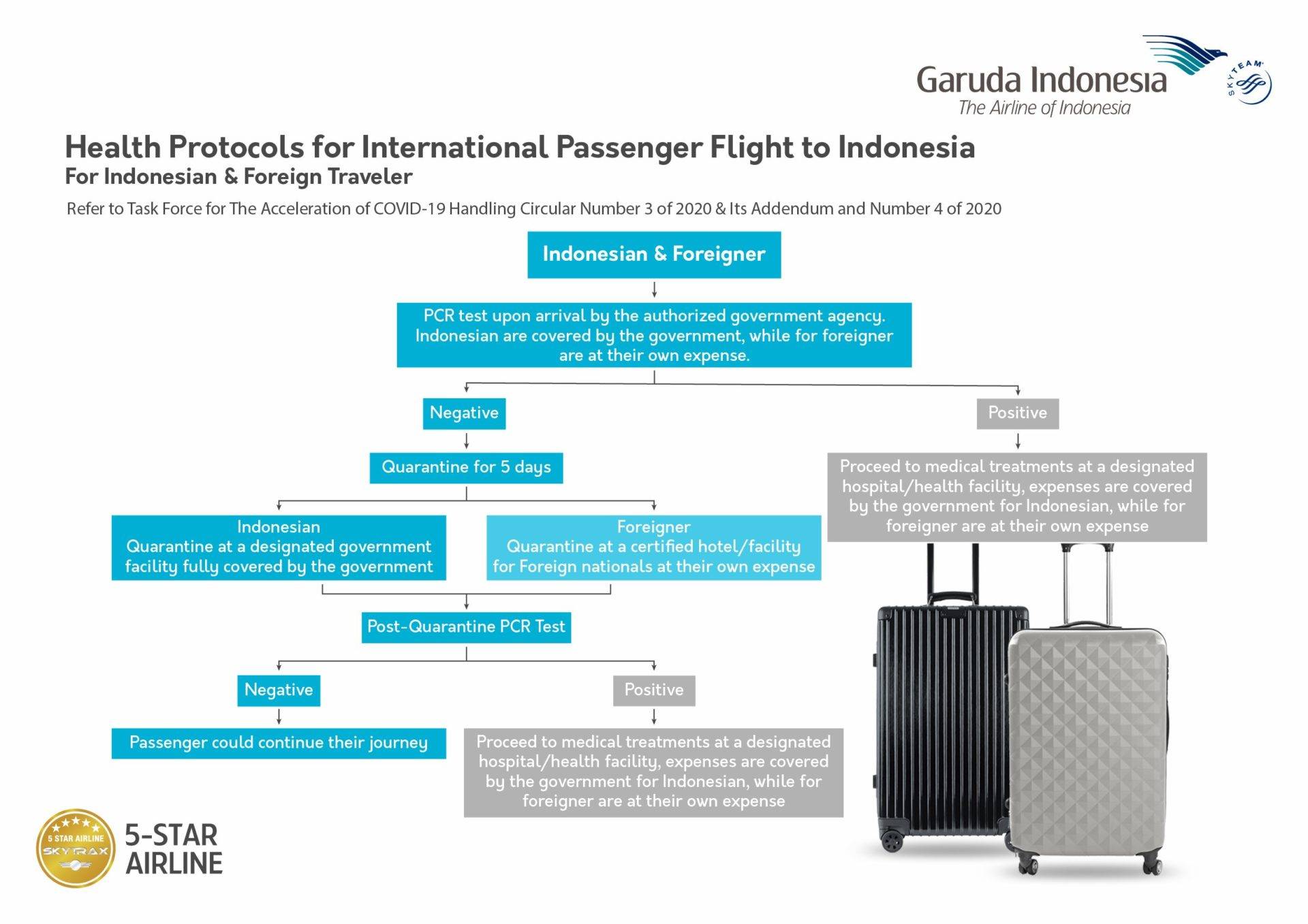 Garuda Indonesia
The Airline of Indonesia

SKYTEAM

Health Protocols for International Passenger Flight to Indonesia
For Indonesian & Foreign Traveler

Refer to Task Force for The Acceleration of COVID-19 Handling Circular Number 3 of 2020 & Its Addendum and Number 4 of 2020

Indonesian & Foreigner

PCR test upon arrival by the authorized government agency. Indonesian are covered by the government, while for foreigner are at their own expense.

Negative

Quarantine for 5 days

Indonesian
Quarantine at a designated government facility fully covered by the government

Foreigner
Quarantine at a certified hotel/facility for Foreign nationals at their own expense

Post-Quarantine PCR Test

Negative

Passenger could continue their journey

Positive

Proceed to medical treatments at a designated hospital/health facility, expenses are covered by the government for Indonesian, while for foreigner are at their own expense

Positive

Proceed to medical treatments at a designated hospital/health facility, expenses are covered by the government for Indonesian, while for foreigner are at their own expense

5 STAR AIRLINE
SKYTRAX

5-STAR
AIRLINE